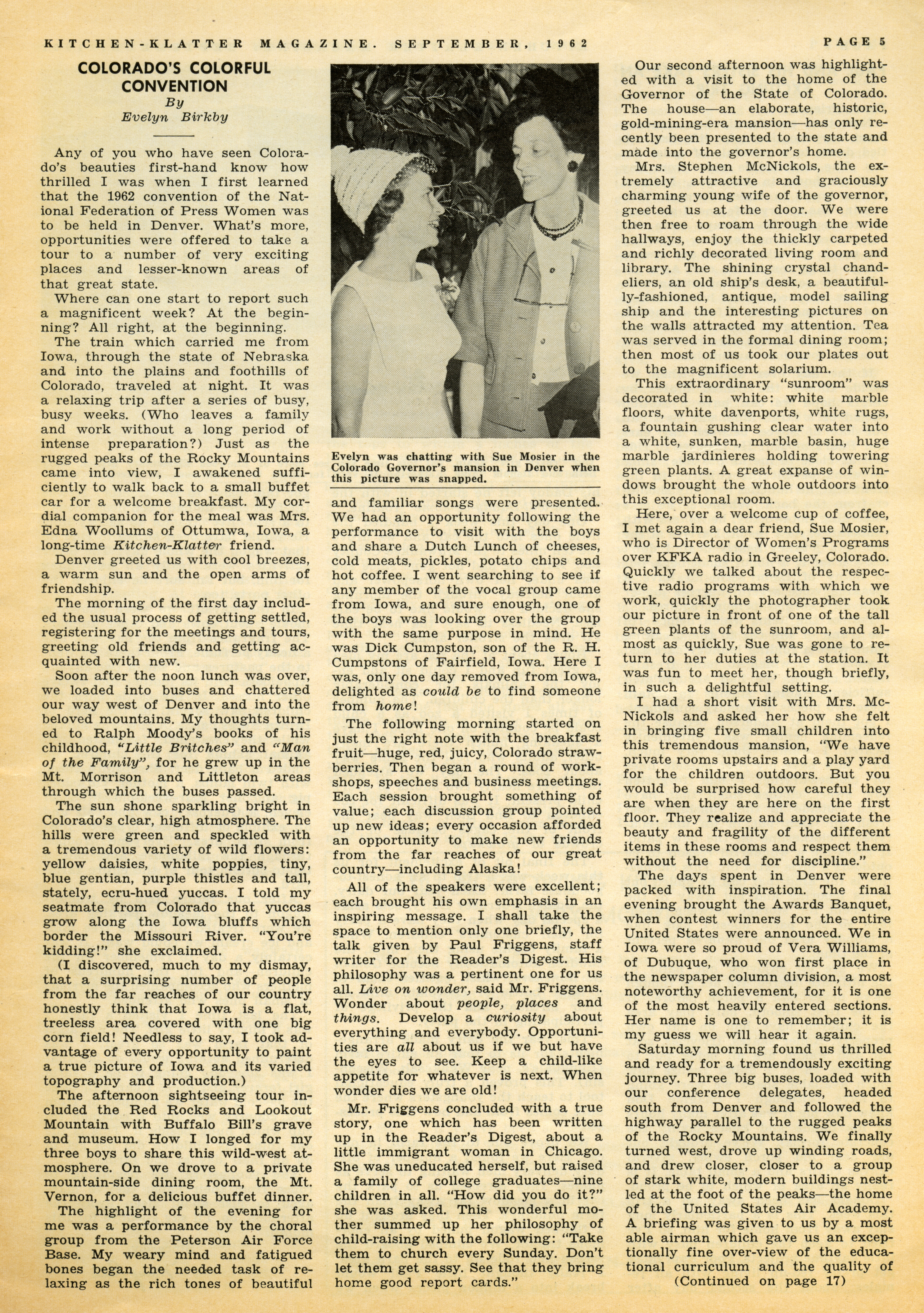 KITCHEN-KLATTER MAGAZINE. SEPTEMBER, 1962 PAGE 5

COLORADO'S COLORFUL CONVENTION
By
Evelyn Birkby

Any of you who have seen Colorado's beauties first-hand know how thrilled I was when I first learned that the 1962 convention of the National Federation of Press Women was to be held in Denver. What's more, opportunities were offered to take a tour to a number of very exciting places and lesser-known areas of that great state.

Where can one start to report such a magnificent week? At the beginning? All right, at the beginning.

The train which carried me from Iowa, through the state of Nebraska and into the plains and foothills of Colorado, traveled at night. It was a relaxing trip after a series of busy, busy weeks. (Who leaves a family and work without a long period of intense preparation?) Just as the rugged peaks of the Rocky Mountains came into view, I awakened sufficiently to walk back to a small buffet car for a welcome breakfast. My cordial companion for the meal was Mrs. Edna Woollums of Ottumwa, Iowa, a long-time Kitchen-Klatter friend.

Denver greeted us with cool breezes, a warm sun and the open arms of friendship.

The morning of the first day included the usual process of getting settled, registering for the meetings and tours, greeting old friends and getting acquainted with new.

Soon after the noon lunch was over, we loaded into buses and chattered our way west of Denver and into the beloved mountains. My thoughts turned to Ralph Moody's books of his childhood, "Little Britches" and "Man of the Family", for he grew up in the Mt. Morrison and Littleton areas through which the buses passed.

The sun shone sparkling bright in Colorado's clear, high atmosphere. The hills were green and speckled with a tremendous variety of wild flowers: yellow daisies, white poppies, tiny, blue gentian, purple thistles and tall, stately, ecru-hued yuccas. I told my seatmate from Colorado that yuccas grow along the Iowa bluffs which border the Missouri River. "You're kidding!" she exclaimed.

(I discovered, much to my dismay, that a surprising number of people from the far reaches of our country honestly think that Iowa is a flat, treeless area covered with one big corn field! Needless to say, I took advantage of every opportunity to paint a true picture of Iowa and its varied topography and production.)

The afternoon sightseeing tour included the Red Rocks and Lookout Mountain with Buffalo Bill's grave and museum. How I longed for my three boys to share this wild-west atmosphere. On we drove to a private mountain-side dining room, the Mt. Vernon, for a delicious buffet dinner.

The highlight of the evening for me was a performance by the choral group from the Peterson Air Force Base. My weary mind and fatigued bones began the needed task of relaxing as the rich tones of beautiful

Evelyn was chatting with Sue Mosier in the Colorado Governor's mansion in Denver when this picture was snapped.

and familiar songs were presented. We had an opportunity following the performance to visit with the boys and share a Dutch Lunch of cheeses, cold meats, pickles, potato chips and hot coffee. I went searching to see if any member of the vocal group came from Iowa, and sure enough, one of the boys was looking over the group with the same purpose in mind. He was Dick Cumpston, son of the R. H. Cumpstons of Fairfield, Iowa. Here I was, only one day removed from Iowa, delighted as could be to find someone from home!

The following morning started on just the right note with the breakfast fruit—huge, red, juicy, Colorado strawberries. Then began a round of workshops, speeches and business meetings. Each session brought something of value; each discussion group pointed up new ideas; every occasion afforded an opportunity to make new friends from the far reaches of our great country—including Alaska!

All of the speakers were excellent; each brought his own emphasis in an inspiring message. I shall take the space to mention only one briefly, the talk given by Paul Friggens, staff writer for the Reader's Digest. His philosophy was a pertinent one for us all. Live on wonder, said Mr. Friggens. Wonder about people, places and things. Develop a curiosity about everything and everybody. Opportunities are all about us if we but have the eyes to see. Keep a child-like appetite for whatever is next. When wonder dies we are old!

Mr. Friggens concluded with a true story, one which has been written up in the Reader's Digest, about a little immigrant woman in Chicago. She was uneducated herself, but raised a family of college graduates—nine children in all. "How did you do it?" she was asked. This wonderful mother summed up her philosophy of child-raising with the following: "Take them to church every Sunday. Don't let them get sassy. See that they bring home good report cards."

Our second afternoon was highlighted with a visit to the home of the Governor of the State of Colorado. The house—an elaborate, historic, gold-mining-era mansion—has only recently been presented to the state and made into the governor's home.

Mrs. Stephen McNickols, the extremely attractive and graciously charming young wife of the governor, greeted us at the door. We were then free to roam through the wide hallways, enjoy the thickly carpeted and richly decorated living room and library. The shining crystal chandeliers, an old ship's desk, a beautifully-fashioned, antique, model sailing ship and the interesting pictures on the walls attracted my attention. Tea was served in the formal dining room; then most of us took our plates out to the magnificent solarium.

This extraordinary "sunroom" was decorated in white: white marble floors, white davenports, white rugs, a fountain gushing clear water into a white, sunken, marble basin, huge marble jardinieres holding towering green plants. A great expanse of windows brought the whole outdoors into this exceptional room.

Here, over a welcome cup of coffee, I met again a dear friend, Sue Mosier, who is Director of Women's Programs over KFKA radio in Greeley, Colorado. Quickly we talked about the respective radio programs with which we work, quickly the photographer took our picture in front of one of the tall green plants of the sunroom, and almost as quickly, Sue was gone to return to her duties at the station. It was fun to meet her, though briefly, in such a delightful setting.

I had a short visit with Mrs. McNickols and asked her how she felt in bringing five small children into this tremendous mansion, "We have private rooms upstairs and a play yard for the children outdoors. But you would be surprised how careful they are when they are here on the first floor. They realize and appreciate the beauty and fragility of the different items in these rooms and respect them without the need for discipline."

The days spent in Denver were packed with inspiration. The final evening brought the Awards Banquet, when contest winners for the entire United States were announced. We in Iowa were so proud of Vera Williams, of Dubuque, who won first place in the newspaper column division, a most noteworthy achievement, for it is one of the most heavily entered sections. Her name is one to remember; it is my guess we will hear it again.

Saturday morning found us thrilled and ready for a tremendously exciting journey. Three big buses, loaded with our conference delegates, headed south from Denver and followed the highway parallel to the rugged peaks of the Rocky Mountains. We finally turned west, drove up winding roads, and drew closer, closer to a group of stark white, modern buildings nestled at the foot of the peaks—the home of the United States Air Academy. A briefing was given to us by a most able airman which gave us an exceptionally fine over-view of the educational curriculum and the quality of

(Continued on page 17)